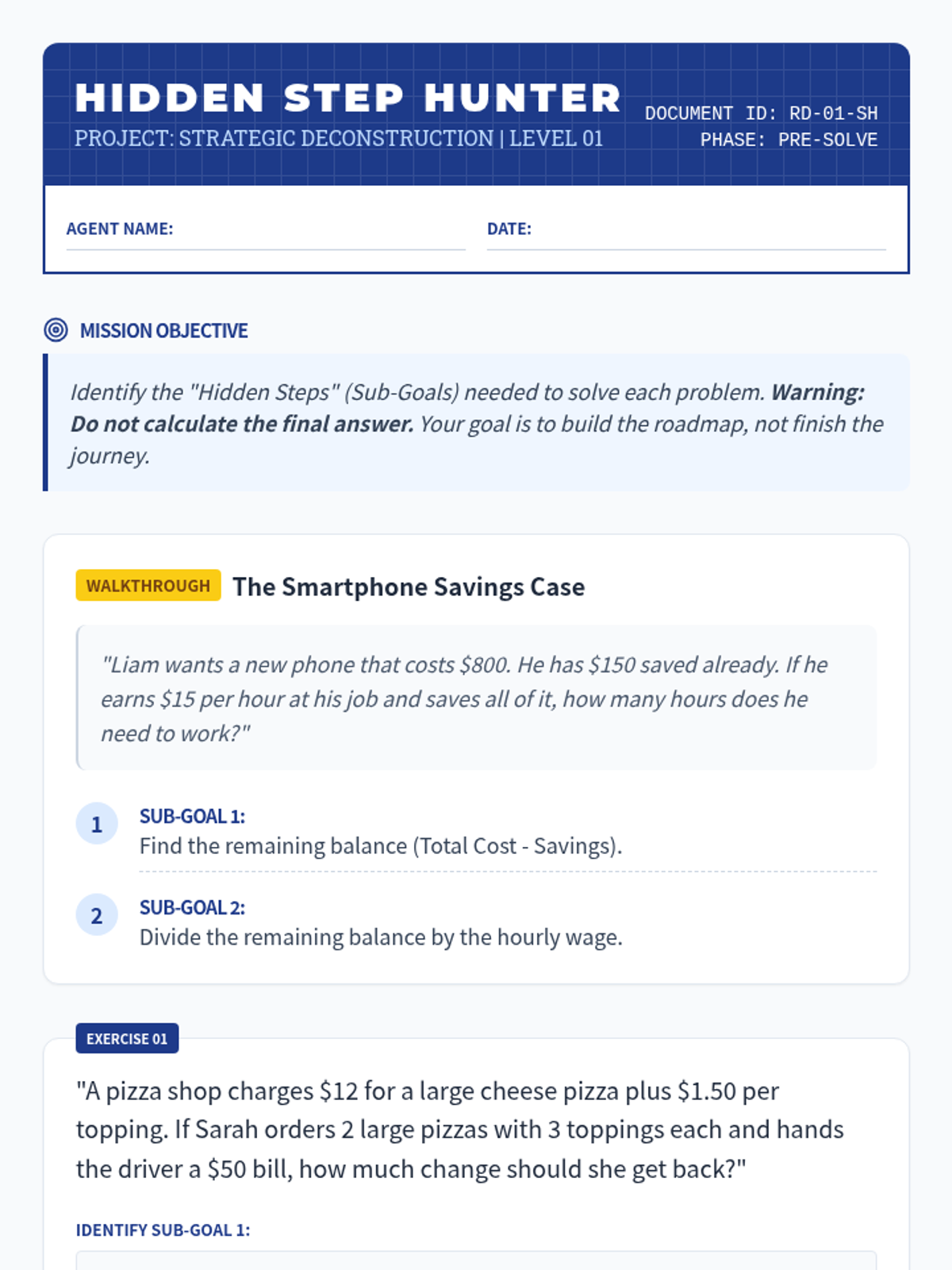 HIDDEN STEP HUNTER
PROJECT: STRATEGIC DECONSTRUCTION | LEVEL 01

DOCUMENT ID: RD-01-SH
PHASE: PRE-SOLVE

AGENT NAME: ____

DATE: ____

MISSION OBJECTIVE

Identify the "Hidden Steps" (Sub-Goals) needed to solve each problem. Warning: Do not calculate the final answer. Your goal is to build the roadmap, not finish the journey.

WALKTHROUGH The Smartphone Savings Case

"Liam wants a new phone that costs $800. He has $150 saved already. If he earns $15 per hour at his job and saves all of it, how many hours does he need to work?"

1
SUB-GOAL 1:
Find the remaining balance (Total Cost - Savings).

2
SUB-GOAL 2:
Divide the remaining balance by the hourly wage.

EXERCISE 01

"A pizza shop charges $12 for a large cheese pizza plus $1.50 per topping. If Sarah orders 2 large pizzas with 3 toppings each and hands the driver a $50 bill, how much change should she get back?"

IDENTIFY SUB-GOAL 1: